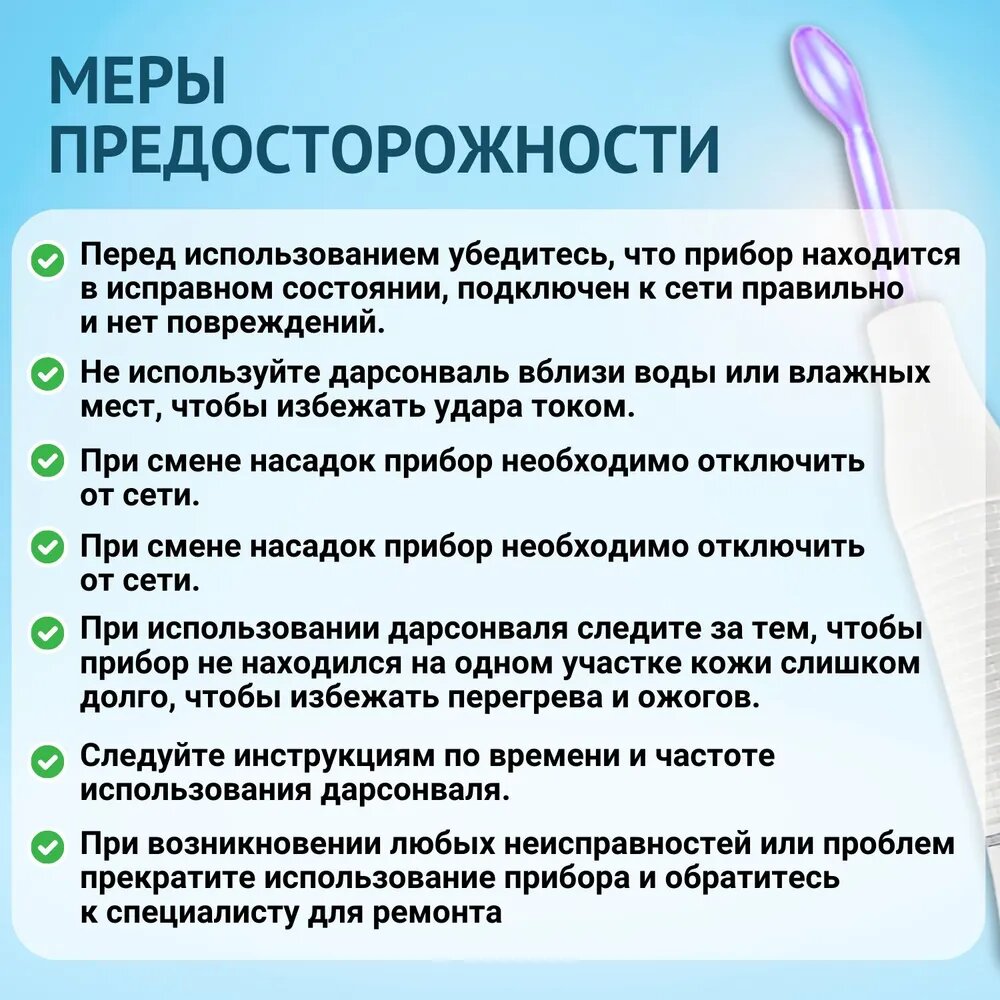 МЕРЫ ПРЕДОСТОРОЖНОСТИ

Перед использованием убедитесь, что прибор находится в исправном состоянии, подключен к сети правильно и нет повреждений.

Не используйте дарсонваль вблизи воды или влажных мест, чтобы избежать удара током.

При смене насадок прибор необходимо отключить от сети.

При смене насадок прибор необходимо отключить от сети.

При использовании дарсонваля следите за тем, чтобы прибор не находился на одном участке кожи слишком долго, чтобы избежать перегрева и ожогов.

Следуйте инструкциям по времени и частоте использования дарсонваля.

При возникновении любых неисправностей или проблем прекратите использование прибора и обратитесь к специалисту для ремонта